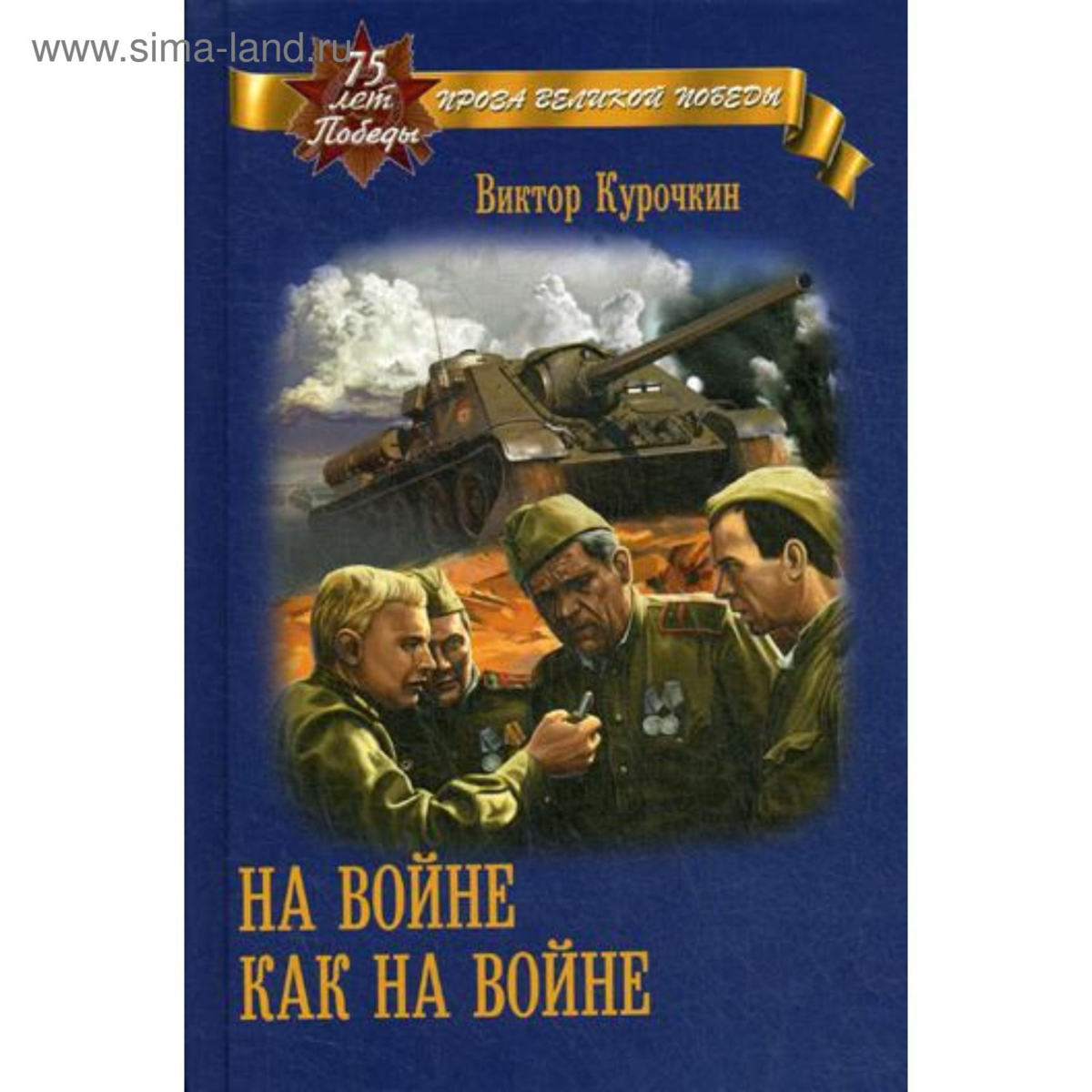 www.sima-land.ru

75 лет Победы

ПРОЗА ВЕЛИКОЙ ПОБЕДЫ

Виктор Курочкин

НА ВОЙНЕ
КАК НА ВОЙНЕ